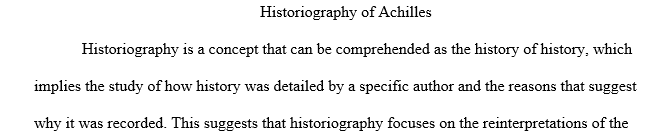 Historiography of Achilles

Historiography is a concept that can be comprehended as the history of history, which implies the study of how history was detailed by a specific author and the reasons that suggest why it was recorded. This suggests that historiography focuses on the reinterpretations of the